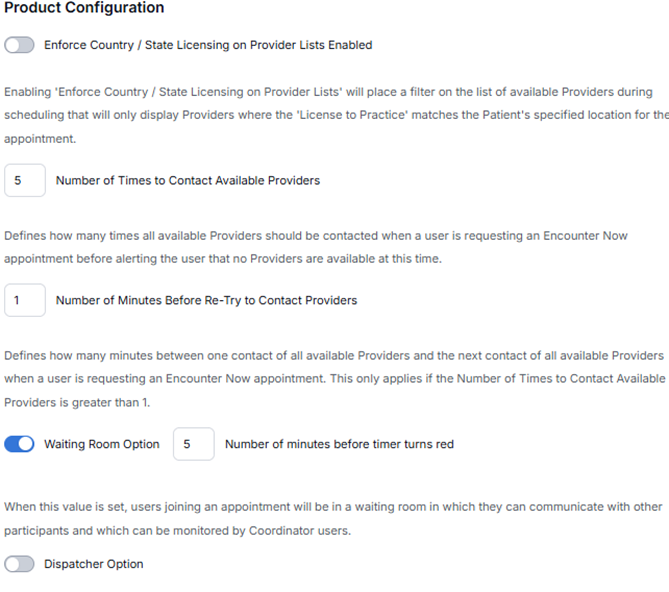 Product Configuration

Enforce Country / State Licensing on Provider Lists Enabled

Enabling 'Enforce Country / State Licensing on Provider Lists' will place a filter on the list of available Providers during scheduling that will only display Providers where the 'License to Practice' matches the Patient's specified location for the appointment.

5 Number of Times to Contact Available Providers

Defines how many times all available Providers should be contacted when a user is requesting an Encounter Now appointment before alerting the user that no Providers are available at this time.

1 Number of Minutes Before Re-Try to Contact Providers

Defines how many minutes between one contact of all available Providers and the next contact of all available Providers when a user is requesting an Encounter Now appointment. This only applies if the Number of Times to Contact Available Providers is greater than 1.

Waiting Room Option 5 Number of minutes before timer turns red

When this value is set, users joining an appointment will be in a waiting room in which they can communicate with other participants and which can be monitored by Coordinator users.

Dispatcher Option